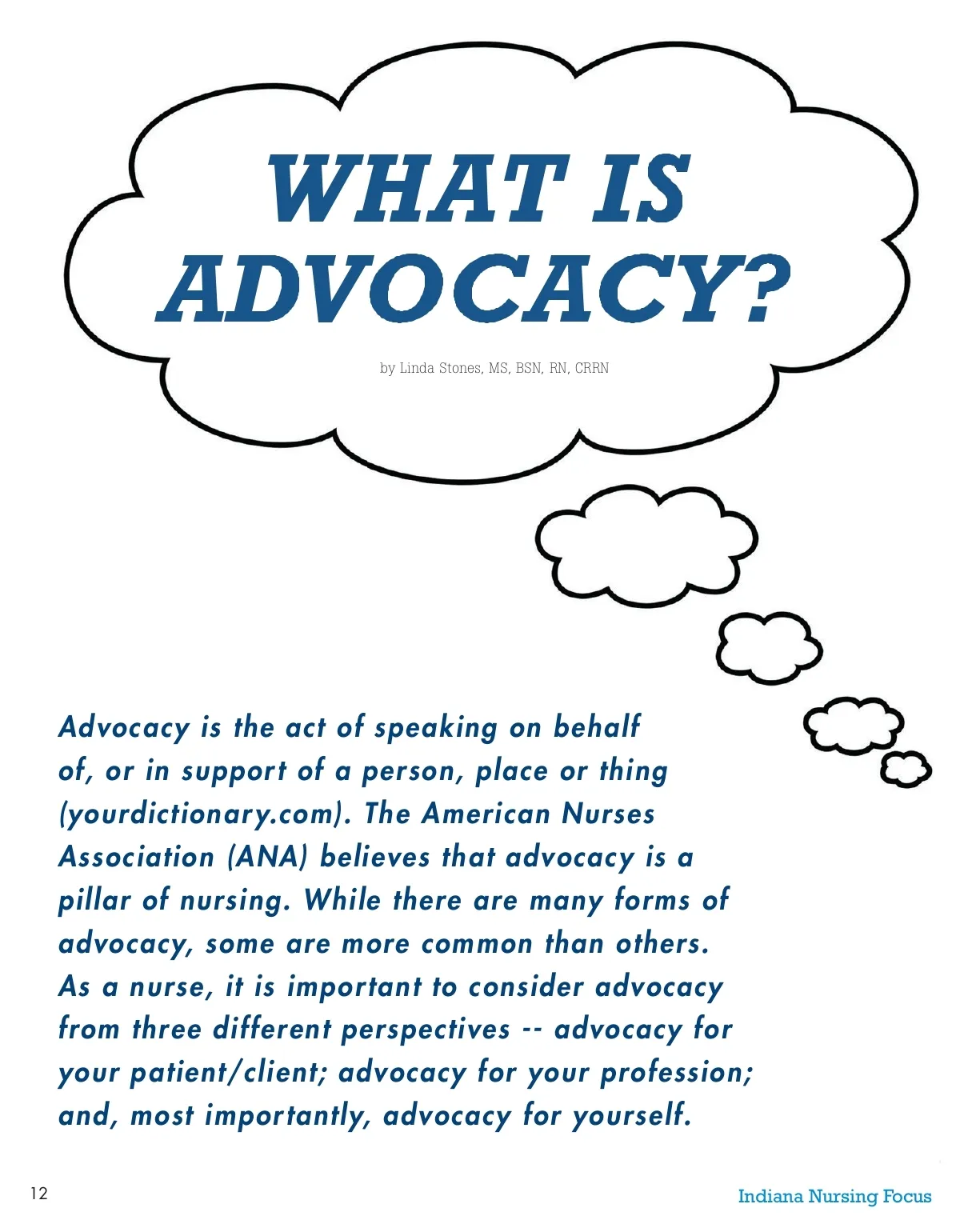 WHAT IS ADVOCACY?

by Linda Stones, MS, BSN, RN, CRRN

Advocacy is the act of speaking on behalf of, or in support of a person, place or thing (yourdictionary.com). The American Nurses Association (ANA) believes that advocacy is a pillar of nursing. While there are many forms of advocacy, some are more common than others. As a nurse, it is important to consider advocacy from three different perspectives -- advocacy for your patient/client; advocacy for your profession; and, most importantly, advocacy for yourself.

12

Indiana Nursing Focus